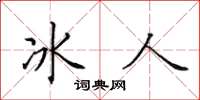 冰人

词典网